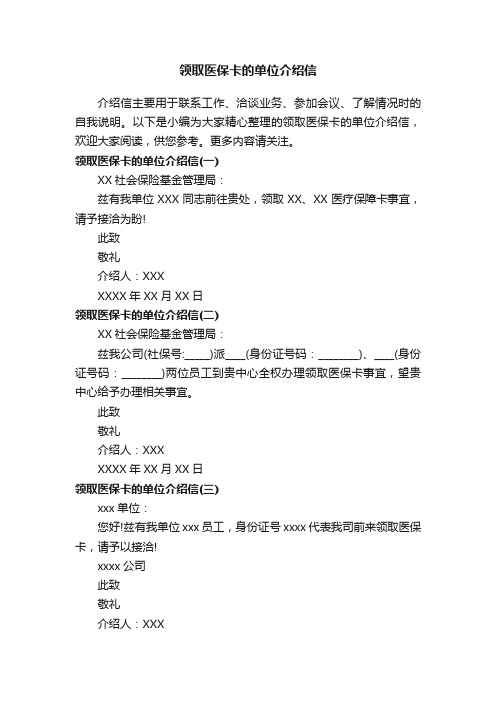 领取医保卡的单位介绍信

介绍信主要用于联系工作、洽谈业务、参加会议、了解情况时的自我说明。以下是小编为大家精心整理的领取医保卡的单位介绍信，欢迎大家阅读，供您参考。更多内容请关注。

领取医保卡的单位介绍信(一)

XX 社会保险基金管理局：

兹有我单位 XXX 同志前往贵处，领取 XX、XX 医疗保障卡事宜，请予接洽为盼!

此致

敬礼

介绍人：XXX

XXXX 年 XX 月 XX 日

领取医保卡的单位介绍信(二)

XX 社会保险基金管理局：

兹我公司(社保号:_____)派____(身份证号码：________)、____(身份证号码：________)两位员工到贵中心全权办理领取医保卡事宜，望贵中心给予办理相关事宜。

此致

敬礼

介绍人：XXX

XXXX 年 XX 月 XX 日

领取医保卡的单位介绍信(三)

xxx 单位：

您好!兹有我单位 xxx 员工，身份证号 xxxx 代表我司前来领取医保卡，请予以接洽!

xxxx 公司

此致

敬礼

介绍人：XXX